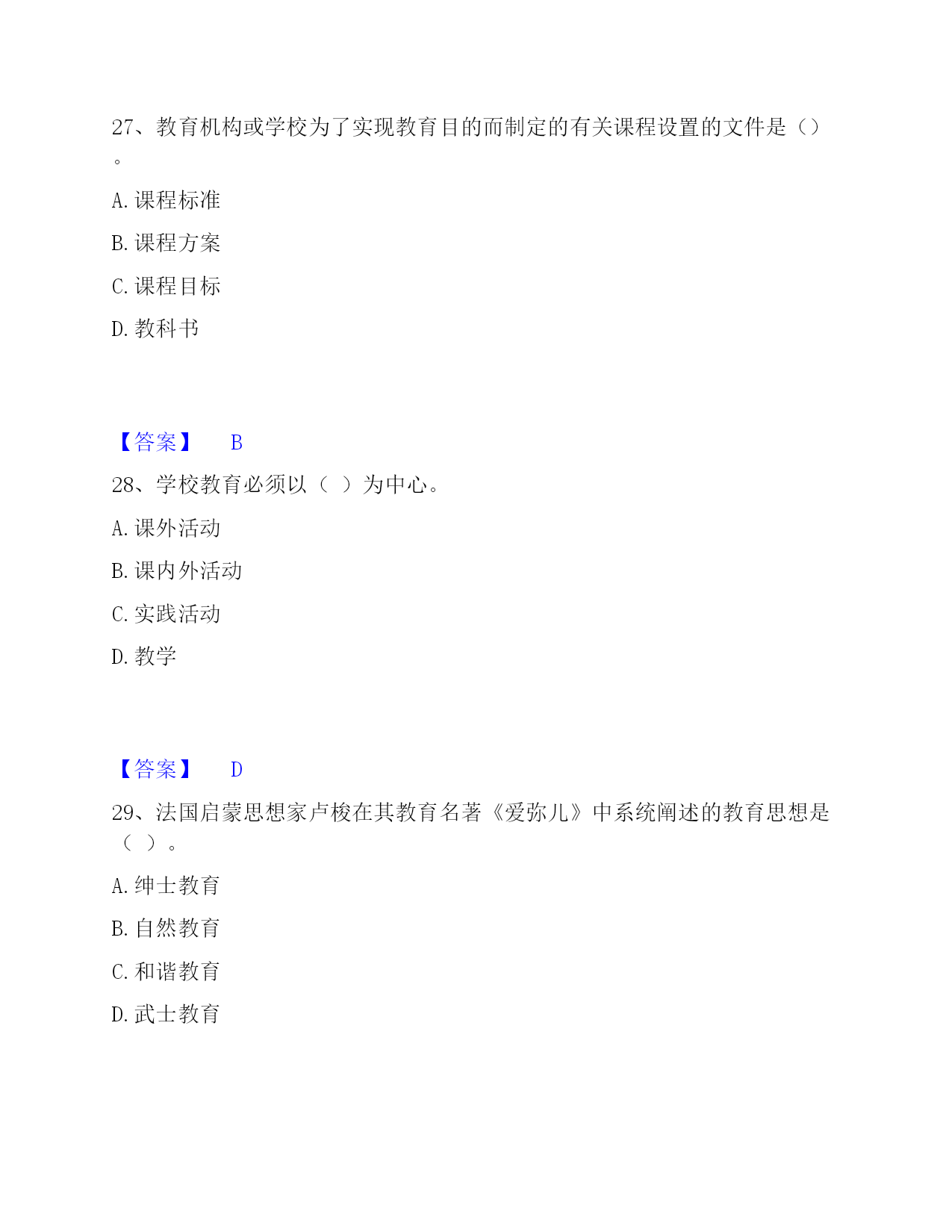 27、教育机构或学校为了实现教育目的而制定的有关课程设置的文件是（）。

A. 课程标准

B. 课程方案

C. 课程目标

D. 教科书

【答案】 B

28、学校教育必须以（ ）为中心。

A. 课外活动

B. 课内外活动

C. 实践活动

D. 教学

【答案】 D

29、法国启蒙思想家卢梭在其教育名著《爱弥儿》中系统阐述的教育思想是（ ）。

A. 绅士教育

B. 自然教育

C. 和谐教育

D. 武士教育